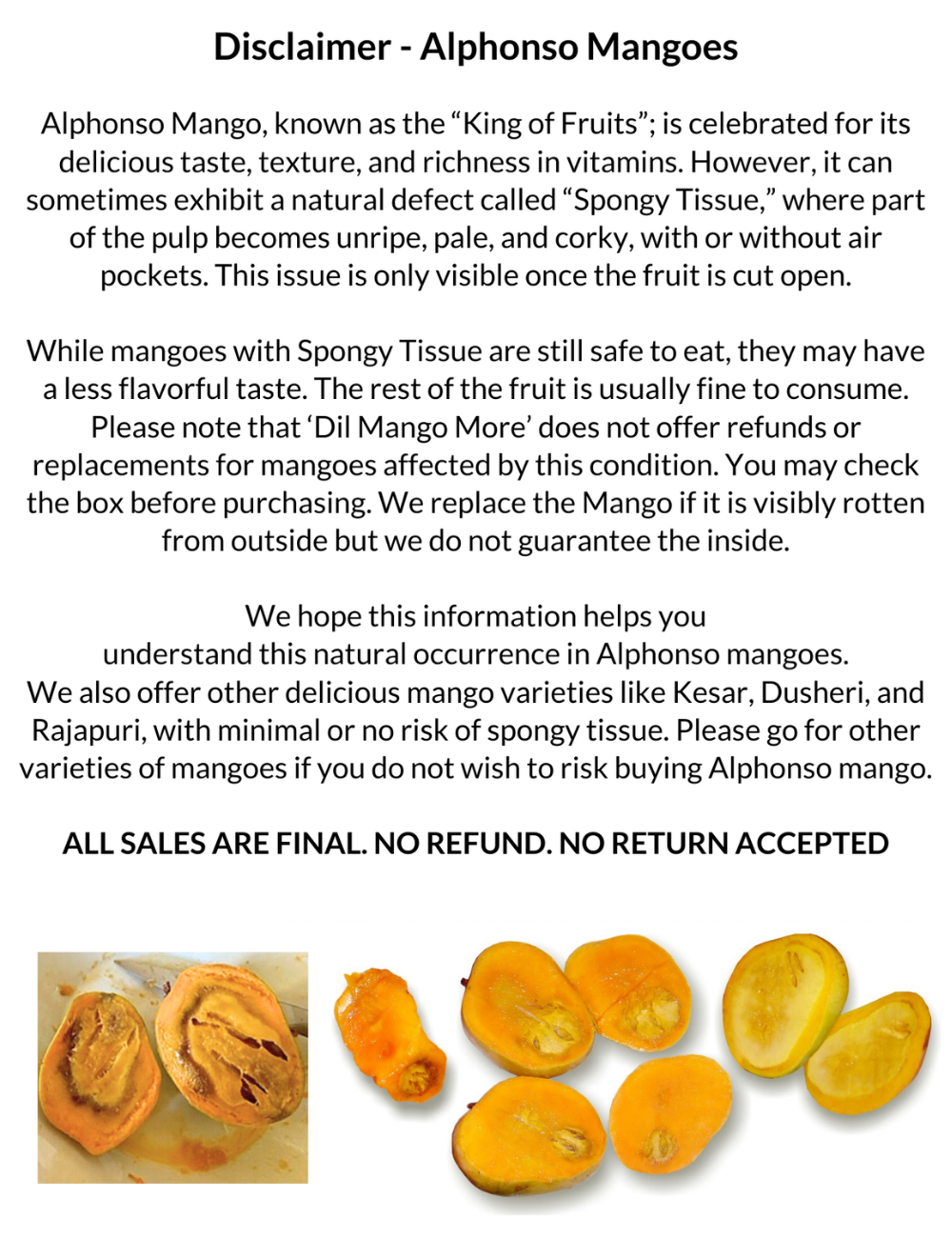 Disclaimer - Alphonso Mangoes

Alphonso Mango, known as the “King of Fruits”; is celebrated for its delicious taste, texture, and richness in vitamins. However, it can sometimes exhibit a natural defect called “Spongy Tissue,” where part of the pulp becomes unripe, pale, and corky, with or without air pockets. This issue is only visible once the fruit is cut open.

While mangoes with Spongy Tissue are still safe to eat, they may have a less flavorful taste. The rest of the fruit is usually fine to consume. Please note that ‘Dil Mango More’ does not offer refunds or replacements for mangoes affected by this condition. You may check the box before purchasing. We replace the Mango if it is visibly rotten from outside but we do not guarantee the inside.

We hope this information helps you understand this natural occurrence in Alphonso mangoes.
We also offer other delicious mango varieties like Kesar, Dusheri, and Rajapuri, with minimal or no risk of spongy tissue. Please go for other varieties of mangoes if you do not wish to risk buying Alphonso mango.

ALL SALES ARE FINAL. NO REFUND. NO RETURN ACCEPTED